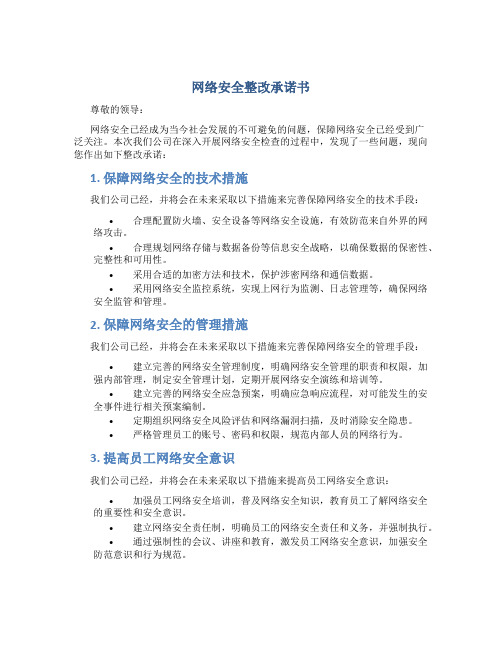 网络安全整改承诺书

尊敬的领导：

网络安全已经成为当今社会发展的不可避免的问题，保障网络安全已经受到广泛关注。本次我们公司在深入开展网络安全检查的过程中，发现了一些问题，现向您作出如下整改承诺：

1. 保障网络安全的技术措施

我们公司已经，并将会在未来采取以下措施来完善保障网络安全的技术手段：

• 合理配置防火墙、安全设备等网络安全设施，有效防范来自外界的网络攻击。
• 合理规划网络存储与数据备份等信息安全战略，以确保数据的保密性、完整性和可用性。
• 采用合适的加密方法和技术，保护涉密网络和通信数据。
• 采用网络安全监控系统，实现上网行为监测、日志管理等，确保网络安全监管和管理。

2. 保障网络安全的管理措施

我们公司已经，并将会在未来采取以下措施来完善保障网络安全的管理手段：

• 建立完善的网络安全管理制度，明确网络安全管理的职责和权限，加强内部管理，制定安全管理计划，定期开展网络安全演练和培训等。
• 建立完善的网络安全应急预案，明确应急响应流程，对可能发生的安全事件进行相关预案编制。
• 定期组织网络安全风险评估和网络漏洞扫描，及时消除安全隐患。
• 严格管理员工的账号、密码和权限，规范内部人员的网络行为。

3. 提高员工网络安全意识

我们公司已经，并将会在未来采取以下措施来提高员工网络安全意识：

• 加强员工网络安全培训，普及网络安全知识，教育员工了解网络安全的重要性和安全意识。
• 建立网络安全责任制，明确员工的网络安全责任和义务，并强制执行。
• 通过强制性的会议、讲座和教育，激发员工网络安全意识，加强安全防范意识和行为规范。